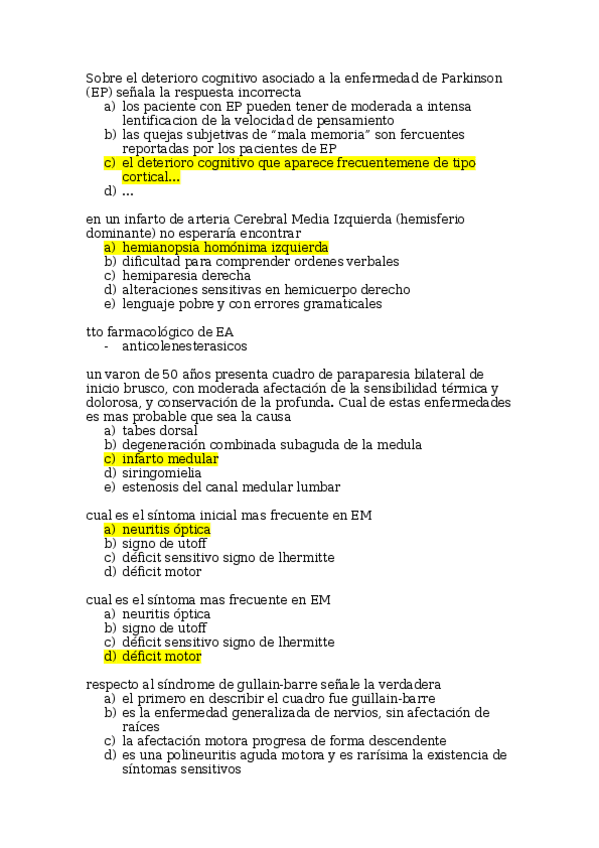 Sobre el deterioro cognitivo asociado a la enfermedad de Parkinson (EP) señala la respuesta incorrecta
a) los paciente con EP pueden tener de moderada a intensa lentificacion de la velocidad de pensamiento
b) las quejas subjetivas de “mala memoria” son fercuentes reportadas por los pacientes de EP
c) el deterioro cognitivo que aparece frecuentemene de tipo cortical…
d) …

en un infarto de arteria Cerebral Media Izquierda (hemisferio dominante) no esperaría encontrar
a) hemianopsia homónima izquierda
b) dificultad para comprender ordenes verbales
c) hemiparesia derecha
d) alteraciones sensitivas en hemicuerpo derecho
e) lenguaje pobre y con errores gramaticales

tto farmacológico de EA
- anticolenesterasicos

un varon de 50 años presenta cuadro de paraparesia bilateral de inicio brusco, con moderada afectación de la sensibilidad térmica y dolorosa, y conservación de la profunda. Cual de estas enfermedades es mas probable que sea la causa
a) tabes dorsal
b) degeneración combinada subaguda de la medula
c) infarto medular
d) siringomielia
e) estenosis del canal medular lumbar

cual es el síntoma inicial mas frecuente en EM
a) neuritis óptica
b) signo de utoff
c) déficit sensitivo signo de lhermitte
d) déficit motor

cual es el síntoma mas frecuente en EM
a) neuritis óptica
b) signo de utoff
c) déficit sensitivo signo de lhermitte
d) déficit motor

respecto al síndrome de gullain-barre señale la verdadera
a) el primero en describir el cuadro fue guillain-barre
b) es la enfermedad generalizada de nervios, sin afectación de raíces
c) la afectación motora progresa de forma descendente
d) es una polineuritis aguda motora y es rarísima la existencia de síntomas sensitivos